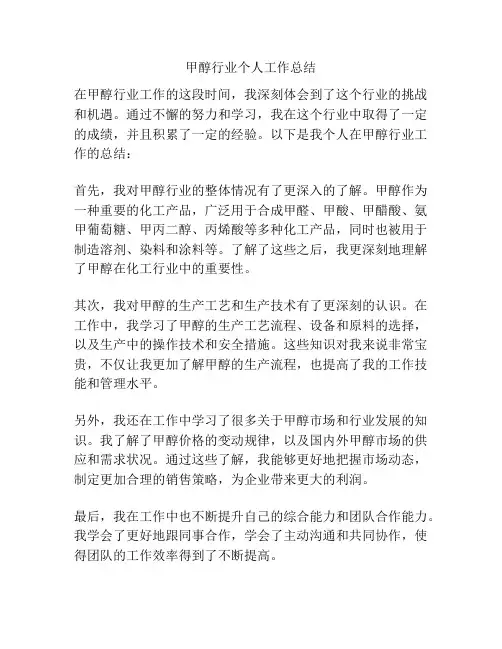 甲醇行业个人工作总结

在甲醇行业工作的这段时间，我深刻体会到了这个行业的挑战和机遇。通过不懈的努力和学习，我在这个行业中取得了一定的成绩，并且积累了一定的经验。以下是我个人在甲醇行业工作的总结：

首先，我对甲醇行业的整体情况有了更深入的了解。甲醇作为一种重要的化工产品，广泛用于合成甲醛、甲酸、甲醋酸、氨甲葡萄糖、甲丙二醇、丙烯酸等多种化工产品，同时也被用于制造溶剂、染料和涂料等。了解了这些之后，我更深刻地理解了甲醇在化工行业中的重要性。

其次，我对甲醇的生产工艺和生产技术有了更深刻的认识。在工作中，我学习了甲醇的生产工艺流程、设备和原料的选择，以及生产中的操作技术和安全措施。这些知识对我来说非常宝贵，不仅让我更加了解甲醇的生产流程，也提高了我的工作技能和管理水平。

另外，我还在工作中学习了很多关于甲醇市场和行业发展的知识。我了解了甲醇价格的变动规律，以及国内外甲醇市场的供应和需求状况。通过这些了解，我能够更好地把握市场动态，制定更加合理的销售策略，为企业带来更大的利润。

最后，我在工作中也不断提升自己的综合能力和团队合作能力。我学会了更好地跟同事合作，学会了主动沟通和共同协作，使得团队的工作效率得到了不断提高。